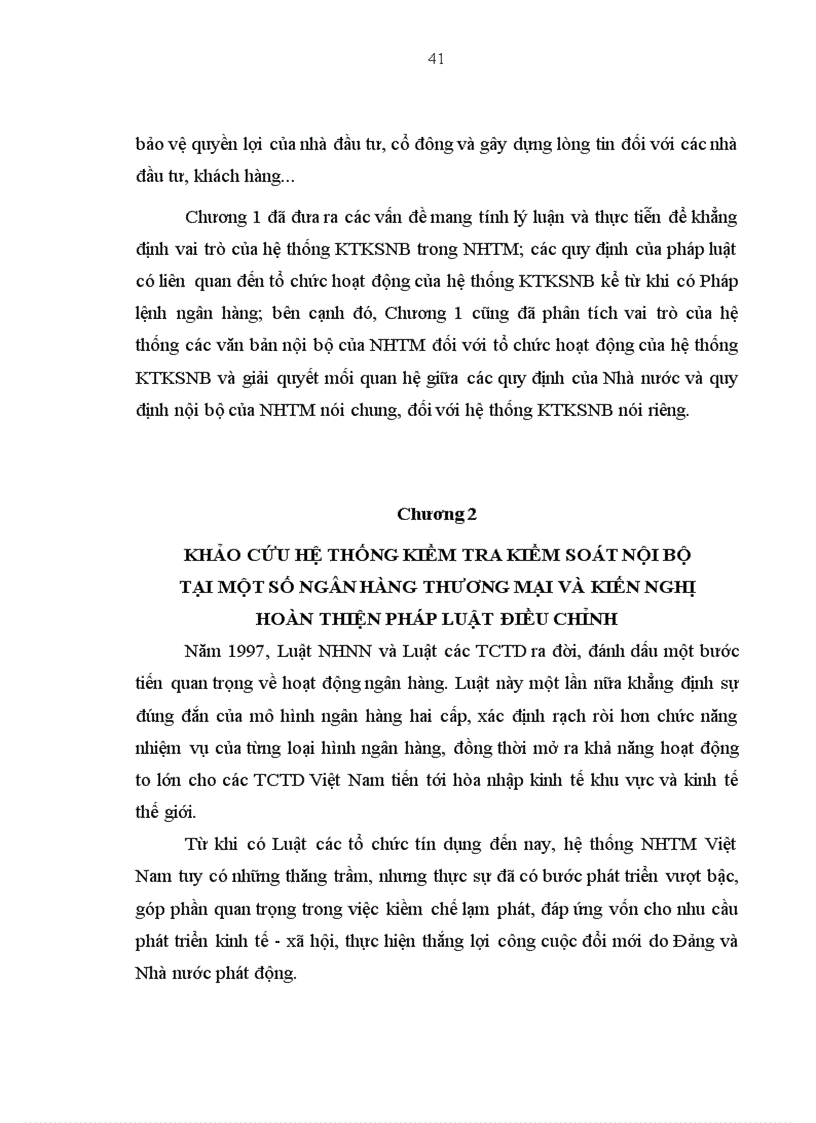 41

bảo vệ quyền lợi của nhà đầu tư, cổ đông và gây dựng lòng tin đối với các nhà đầu tư, khách hàng...

Chương 1 đã đưa ra các vấn đề mang tính lý luận và thực tiễn để khẳng định vai trò của hệ thống KTKSNB trong NHTM; các quy định của pháp luật có liên quan đến tổ chức hoạt động của hệ thống KTKSNB kể từ khi có Pháp lệnh ngân hàng; bên cạnh đó, Chương 1 cũng đã phân tích vai trò của hệ thống các văn bản nội bộ của NHTM đối với tổ chức hoạt động của hệ thống KTKSNB và giải quyết mối quan hệ giữa các quy định của Nhà nước và quy định nội bộ của NHTM nói chung, đối với hệ thống KTKSNB nói riêng.

Chương 2
KHẢO CỨU HỆ THỐNG KIỂM TRA KIỂM SOÁT NỘI BỘ TẠI MỘT SỐ NGÂN HÀNG THƯƠNG MẠI VÀ KIẾN NGHỊ HOÀN THIỆN PHÁP LUẬT ĐIỀU CHỈNH

Năm 1997, Luật NHNN và Luật các TCTD ra đời, đánh dấu một bước tiến quan trọng về hoạt động ngân hàng. Luật này một lần nữa khẳng định sự đúng đắn của mô hình ngân hàng hai cấp, xác định rạch ròi hơn chức năng nhiệm vụ của từng loại hình ngân hàng, đồng thời mở ra khả năng hoạt động to lớn cho các TCTD Việt Nam tiến tới hòa nhập kinh tế khu vực và kinh tế thế giới.

Từ khi có Luật các tổ chức tín dụng đến nay, hệ thống NHTM Việt Nam tuy có những thăng trầm, nhưng thực sự đã có bước phát triển vượt bậc, góp phần quan trọng trong việc kiềm chế lạm phát, đáp ứng vốn cho nhu cầu phát triển kinh tế - xã hội, thực hiện thắng lợi công cuộc đổi mới do Đảng và Nhà nước phát động.